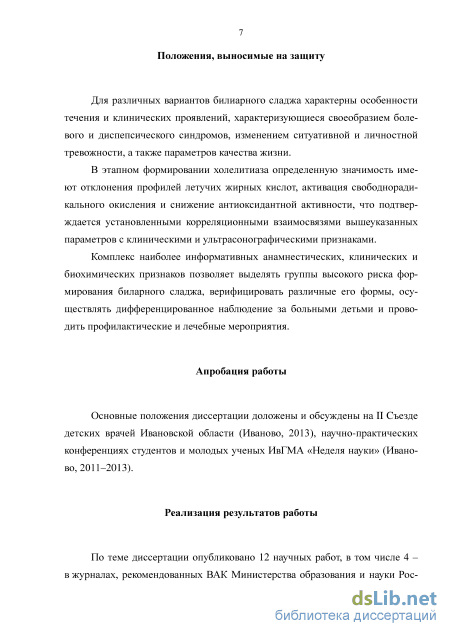 7

Положения, выносимые на защиту

Для различных вариантов билиарного сладжа характерны особенности течения и клинических проявлений, характеризующиеся своеобразием болевого и диспепсического синдромов, изменением ситуативной и личностной тревожности, а также параметров качества жизни.

В этапном формировании холелитиаза определенную значимость имеют отклонения профилей летучих жирных кислот, активация свободнорадикального окисления и снижение антиоксидантной активности, что подтверждается установленными корреляционными взаимосвязями вышеуказанных параметров с клиническими и ультрасонографическими признаками.

Комплекс наиболее информативных анамнестических, клинических и биохимических признаков позволяет выделять группы высокого риска формирования биларного сладжа, верифицировать различные его формы, осуществлять дифференцированное наблюдение за больными детьми и проводить профилактические и лечебные мероприятия.

Апробация работы

Основные положения диссертации доложены и обсуждены на II Съезде детских врачей Ивановской области (Иваново, 2013), научно-практических конференциях студентов и молодых ученых ИвГМА «Неделя науки» (Иваново, 2011–2013).

Реализация результатов работы

По теме диссертации опубликовано 12 научных работ, в том числе 4 – в журналах, рекомендованных ВАК Министерства образования и науки Рос-

dsLib.net
библиотека диссертаций